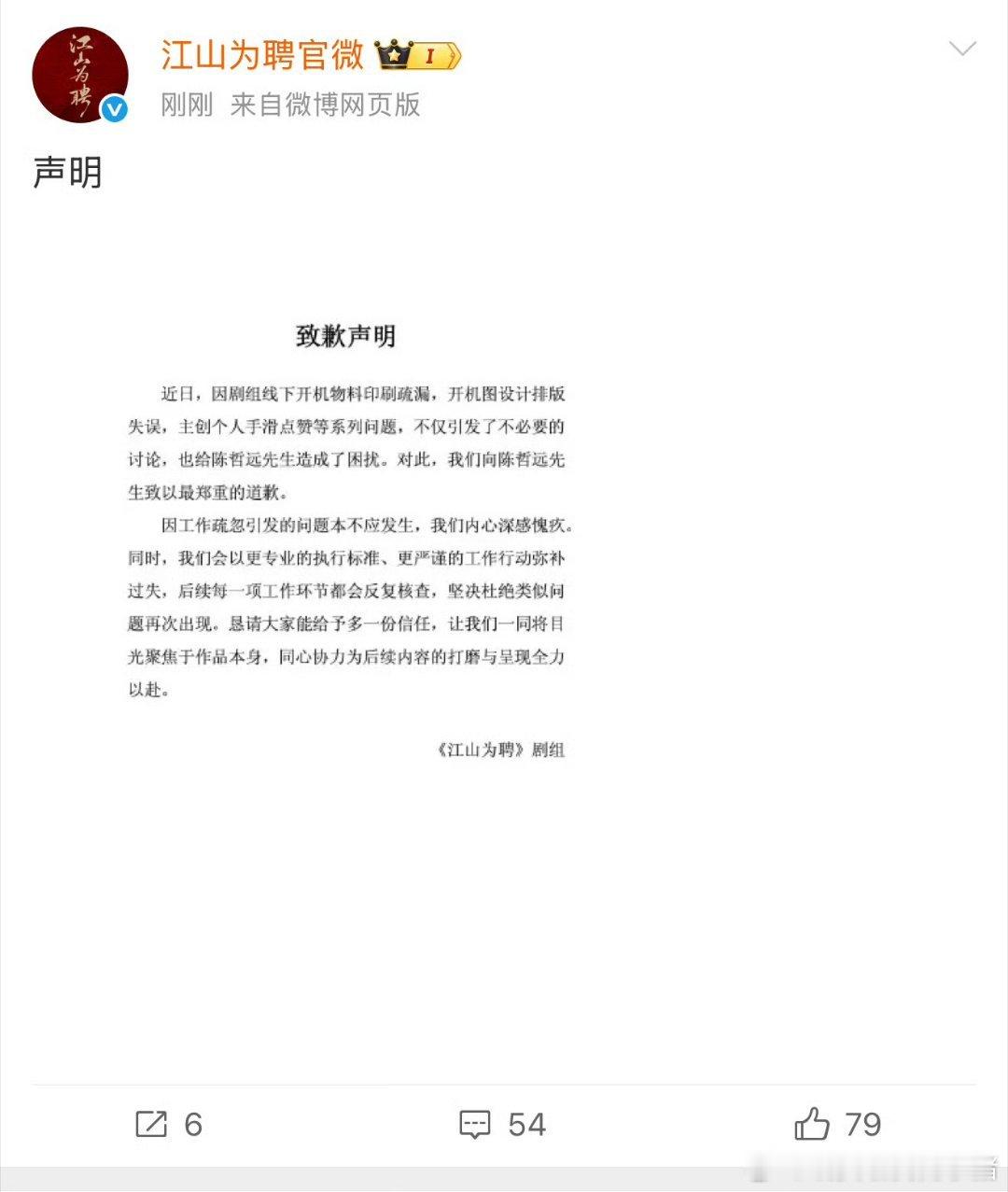 江山为聘

江山为聘官微 I

刚刚 来自微博网页版

声明

致歉声明

近日，因剧组线下开机物料印刷疏漏，开机图设计排版失误，主创个人手滑点赞等系列问题，不仅引发了不必要的讨论，也给陈哲远先生造成了困扰。对此，我们向陈哲远先生致以最郑重的道歉。

因工作疏忽引发的问题本不应发生，我们内心深感愧疚。同时，我们会以更专业的执行标准、更严谨的工作行动弥补过失，后续每一项工作环节都会反复核查，坚决杜绝类似问题再次出现。恳请大家能给予多一份信任，让我们一同将目光聚焦于作品本身，同心协力为后续内容的打磨与呈现全力以赴。

《江山为聘》剧组

6 54 79